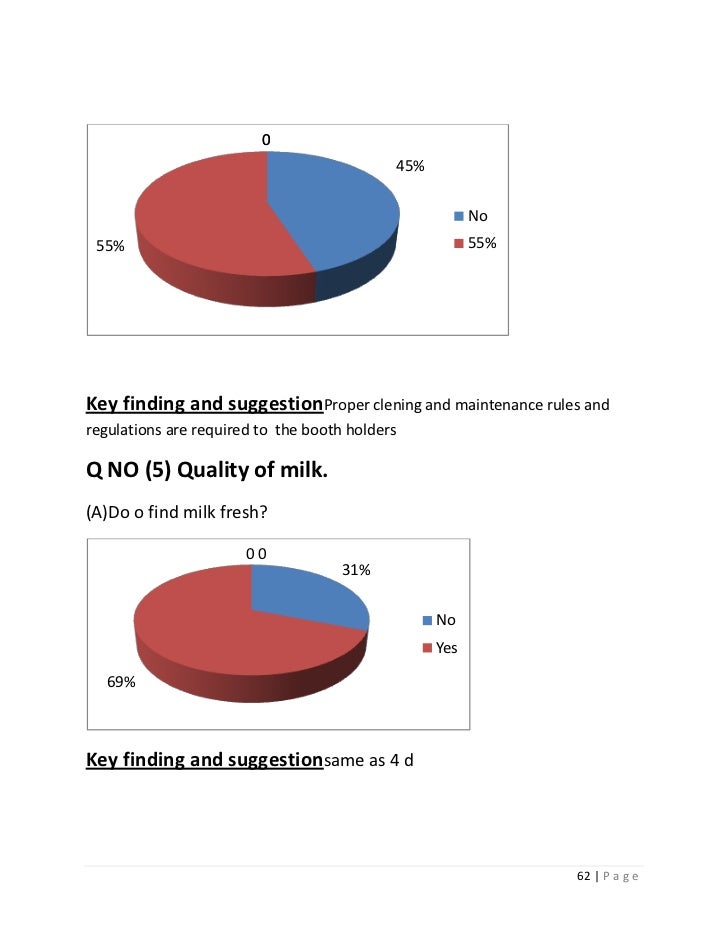 0

45%

55%

No

55%

Key finding and suggestionProper clening and maintenance rules and regulations are required to the booth holders

Q NO (5) Quality of milk.

(A)Do o find milk fresh?

0 0

31%

69%

No

Yes

Key finding and suggestionsame as 4 d

62 | P a g e